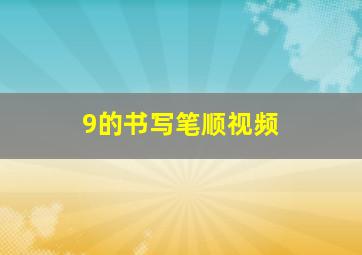 9的书写笔顺视频